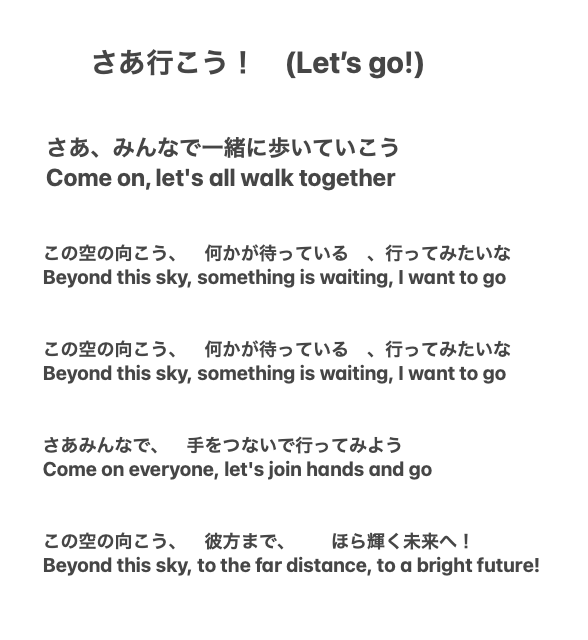 さあ行こう！ (Let's go!)

さあ、みんなで一緒に歩いていこう
Come on, let's all walk together

この空の向こう、 何かが待っている 、行ってみたいな
Beyond this sky, something is waiting, I want to go

この空の向こう、 何かが待っている 、行ってみたいな
Beyond this sky, something is waiting, I want to go

さあみんなで、 手をつないで行ってみよう
Come on everyone, let's join hands and go

この空の向こう、 彼方まで、 ほら輝く未来へ！
Beyond this sky, to the far distance, to a bright future!